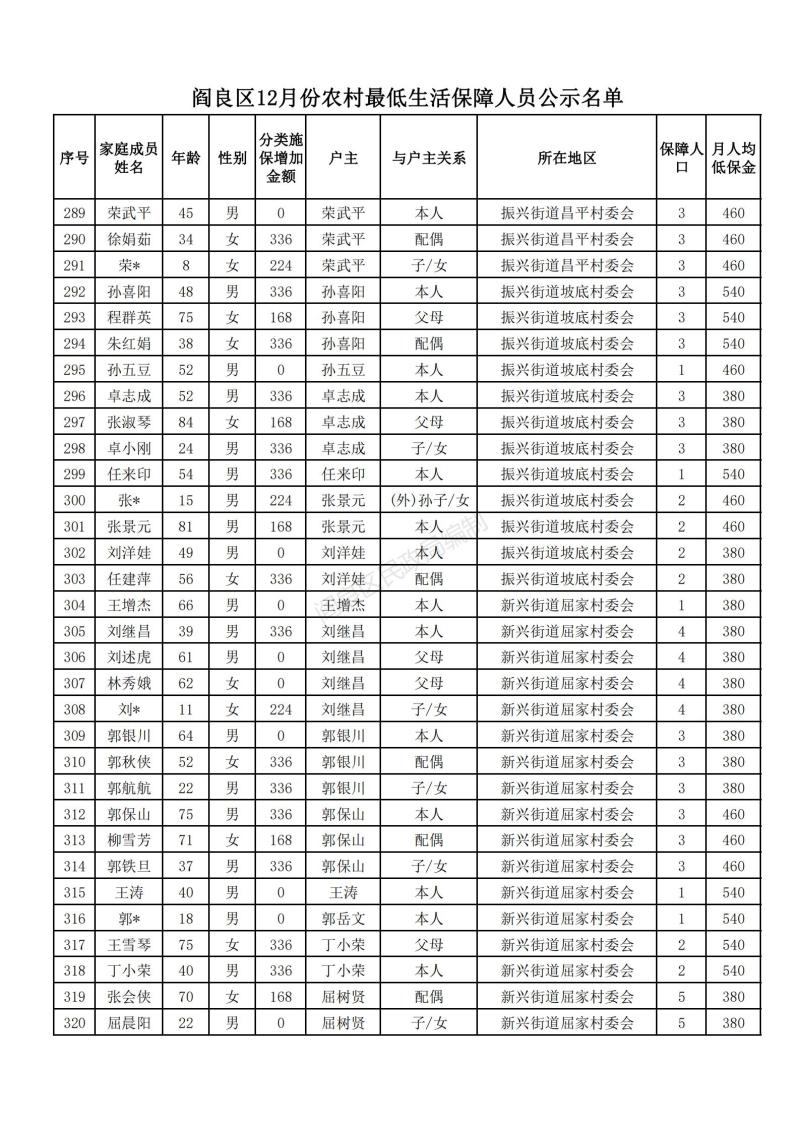 阎良区12月份农村最低生活保障人员公示名单

| 序号 | 家庭成员姓名 | 年龄 | 性别 | 分类施保增加金额 | 户主 | 与户主关系 | 所在地区 | 保障人口 | 月人均低保金 |
|---|---|---|---|---|---|---|---|---|---|
| 289 | 荣武平 | 45 | 男 | 0 | 荣武平 | 本人 | 振兴街道昌平村委会 | 3 | 460 |
| 290 | 徐娟茹 | 34 | 女 | 336 | 荣武平 | 配偶 | 振兴街道昌平村委会 | 3 | 460 |
| 291 | 荣* | 8 | 女 | 224 | 荣武平 | 子/女 | 振兴街道昌平村委会 | 3 | 460 |
| 292 | 孙喜阳 | 48 | 男 | 336 | 孙喜阳 | 本人 | 振兴街道坡底村委会 | 3 | 540 |
| 293 | 程群英 | 75 | 女 | 168 | 孙喜阳 | 父母 | 振兴街道坡底村委会 | 3 | 540 |
| 294 | 朱红娟 | 38 | 女 | 336 | 孙喜阳 | 配偶 | 振兴街道坡底村委会 | 3 | 540 |
| 295 | 孙五豆 | 52 | 男 | 0 | 孙五豆 | 本人 | 振兴街道坡底村委会 | 1 | 460 |
| 296 | 卓志成 | 52 | 男 | 336 | 卓志成 | 本人 | 振兴街道坡底村委会 | 3 | 380 |
| 297 | 张淑琴 | 84 | 女 | 168 | 卓志成 | 父母 | 振兴街道坡底村委会 | 3 | 380 |
| 298 | 卓小刚 | 24 | 男 | 336 | 卓志成 | 子/女 | 振兴街道坡底村委会 | 3 | 380 |
| 299 | 任来印 | 54 | 男 | 336 | 任来印 | 本人 | 振兴街道坡底村委会 | 1 | 540 |
| 300 | 张* | 15 | 男 | 224 | 张景元 | (外)孙子/女 | 振兴街道坡底村委会 | 2 | 460 |
| 301 | 张景元 | 81 | 男 | 168 | 张景元 | 本人 | 振兴街道坡底村委会 | 2 | 460 |
| 302 | 刘洋娃 | 49 | 男 | 0 | 刘洋娃 | 本人 | 振兴街道坡底村委会 | 2 | 380 |
| 303 | 任建萍 | 56 | 女 | 336 | 刘洋娃 | 配偶 | 振兴街道坡底村委会 | 2 | 380 |
| 304 | 王增杰 | 66 | 男 | 0 | 王增杰 | 本人 | 新兴街道屈家村委会 | 1 | 380 |
| 305 | 刘继昌 | 39 | 男 | 336 | 刘继昌 | 本人 | 新兴街道屈家村委会 | 4 | 380 |
| 306 | 刘述虎 | 61 | 男 | 0 | 刘继昌 | 父母 | 新兴街道屈家村委会 | 4 | 380 |
| 307 | 林秀娥 | 62 | 女 | 0 | 刘继昌 | 父母 | 新兴街道屈家村委会 | 4 | 380 |
| 308 | 刘* | 11 | 女 | 224 | 刘继昌 | 子/女 | 新兴街道屈家村委会 | 4 | 380 |
| 309 | 郭银川 | 64 | 男 | 0 | 郭银川 | 本人 | 新兴街道屈家村委会 | 3 | 380 |
| 310 | 郭秋侠 | 52 | 女 | 336 | 郭银川 | 配偶 | 新兴街道屈家村委会 | 3 | 380 |
| 311 | 郭航航 | 22 | 男 | 336 | 郭银川 | 子/女 | 新兴街道屈家村委会 | 3 | 380 |
| 312 | 郭保山 | 75 | 男 | 336 | 郭保山 | 本人 | 新兴街道屈家村委会 | 3 | 460 |
| 313 | 柳雪芳 | 71 | 女 | 168 | 郭保山 | 配偶 | 新兴街道屈家村委会 | 3 | 460 |
| 314 | 郭铁旦 | 37 | 男 | 336 | 郭保山 | 子/女 | 新兴街道屈家村委会 | 3 | 460 |
| 315 | 王涛 | 40 | 男 | 0 | 王涛 | 本人 | 新兴街道屈家村委会 | 1 | 540 |
| 316 | 郭* | 18 | 男 | 0 | 郭岳文 | 本人 | 新兴街道屈家村委会 | 1 | 540 |
| 317 | 王雪琴 | 75 | 女 | 336 | 丁小荣 | 父母 | 新兴街道屈家村委会 | 2 | 540 |
| 318 | 丁小荣 | 40 | 男 | 336 | 丁小荣 | 本人 | 新兴街道屈家村委会 | 2 | 540 |
| 319 | 张会侠 | 70 | 女 | 168 | 屈树贤 | 配偶 | 新兴街道屈家村委会 | 5 | 380 |
| 320 | 屈晨阳 | 22 | 男 | 0 | 屈树贤 | 子/女 | 新兴街道屈家村委会 | 5 | 380 |